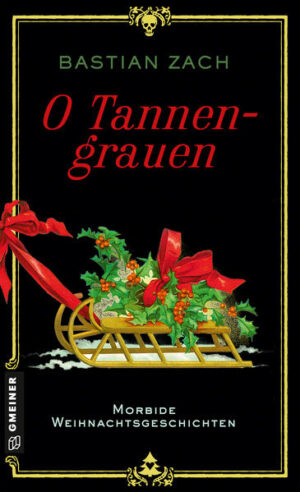 BASTIAN ZACH

O Tannengrauen

MORBIDE
WEIHNACHTSGESCHICHTEN

GMEINER